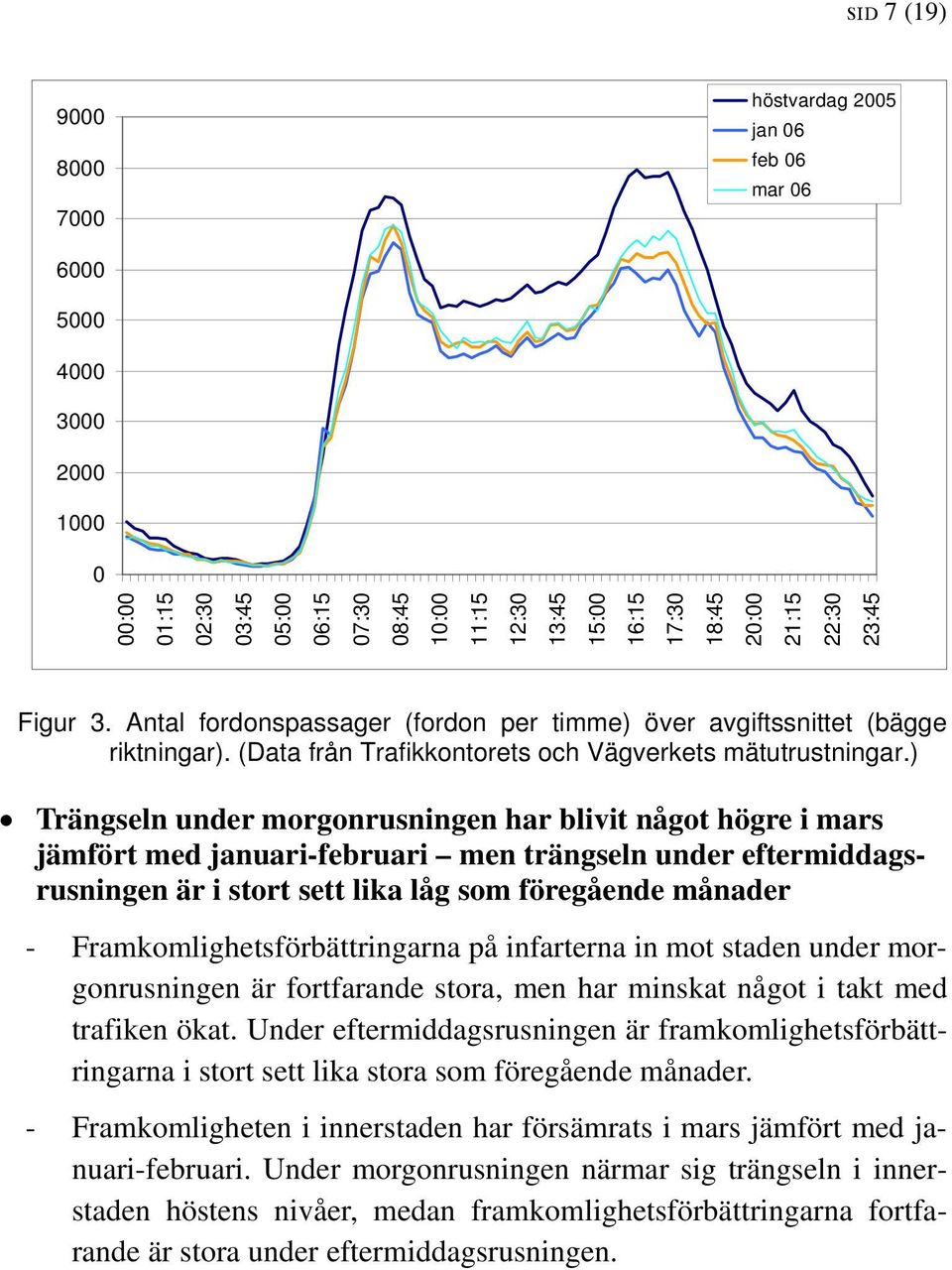 SID 7 (19)

9000
8000
7000
6000
5000
4000
3000
2000
1000
0

höstvardag 2005
jan 06
feb 06
mar 06

00:00
01:15
02:30
03:45
05:00
06:15
07:30
08:45
10:00
11:15
12:30
13:45
15:00
16:15
17:30
18:45
20:00
21:15
22:30
23:45

Figur 3. Antal fordonspassager (fordon per timme) över avgiftssnittet (bägge riktningar). (Data från Trafikkontorets och Vägverkets mätutrustningar.)

• Trängseln under morgonrusningen har blivit något högre i mars jämfört med januari-februari – men trängseln under eftermiddagsrusningen är i stort sett lika låg som föregående månader

- Framkomlighetsförbättringarna på infarterna in mot staden under morgonrusningen är fortfarande stora, men har minskat något i takt med trafiken ökat. Under eftermiddagsrusningen är framkomlighetsförbättringarna i stort sett lika stora som föregående månader.

- Framkomligheten i innerstaden har försämrats i mars jämfört med januari-februari. Under morgonrusningen närmar sig trängseln i innerstaden höstens nivåer, medan framkomlighetsförbättringarna fortfarande är stora under eftermiddagsrusningen.